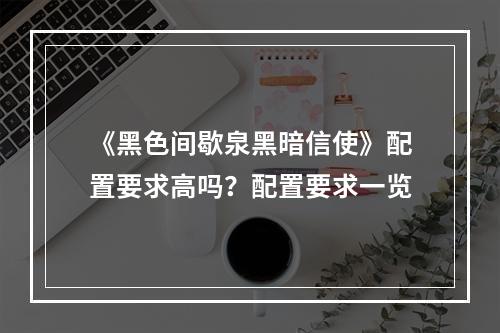 《黑色间歇泉黑暗信使》配置要求高吗？配置要求一览